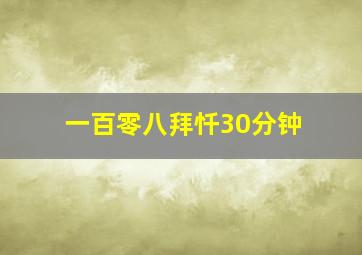 一百零八拜忏30分钟